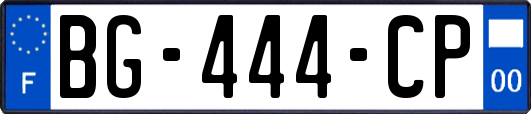 F
BG-444-CP
00